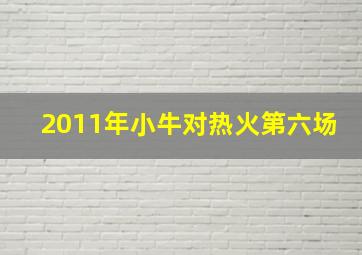 2011年小牛对热火第六场